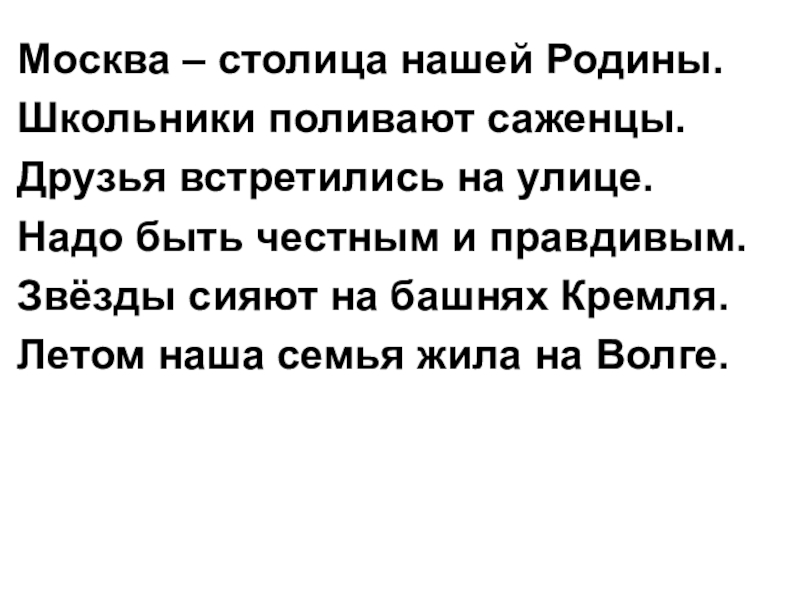 Москва – столица нашей Родины.
Школьники поливают саженцы.
Друзья встретились на улице.
Надо быть честным и правдивым.
Звёзды сияют на башнях Кремля.
Летом наша семья жила на Волге.